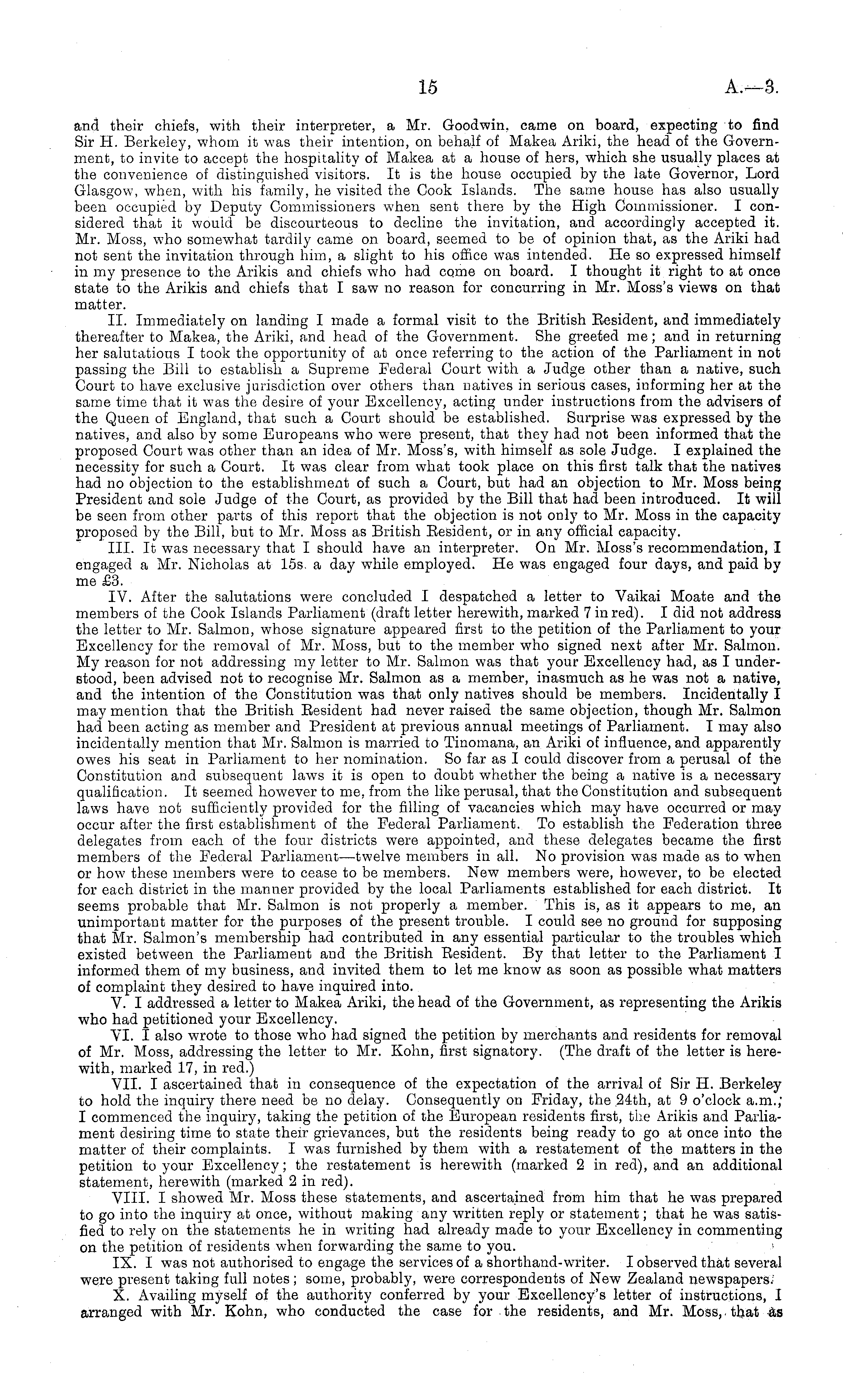 15 A.—3.

and their chiefs, with their interpreter, a Mr. Goodwin, came on board, expecting to find Sir H. Berkeley, whom it was their intention, on behalf of Makea Ariki, the head of the Government, to invite to accept the hospitality of Makea at a house of hers, which she usually places at the convenience of distinguished visitors. It is the house occupied by the late Governor, Lord Glasgow, when, with his family, he visited the Cook Islands. The same house has also usually been occupied by Deputy Commissioners when sent there by the High Commissioner. I considered that it would be discourteous to decline the invitation, and accordingly accepted it. Mr. Moss, who somewhat tardily came on board, seemed to be of opinion that, as the Ariki had not sent the invitation through him, a slight to his office was intended. He so expressed himself in my presence to the Arikis and chiefs who had come on board. I thought it right to at once state to the Arikis and chiefs that I saw no reason for concurring in Mr. Moss's views on that matter.

II. Immediately on landing I made a formal visit to the British Resident, and immediately thereafter to Makea, the Ariki, and head of the Government. She greeted me; and in returning her salutations I took the opportunity of at once referring to the action of the Parliament in not passing the Bill to establish a Supreme Federal Court with a Judge other than a native, such Court to have exclusive jurisdiction over others than natives in serious cases, informing her at the same time that it was the desire of your Excellency, acting under instructions from the advisers of the Queen of England, that such a Court should be established. Surprise was expressed by the natives, and also by some Europeans who were present, that they had not been informed that the proposed Court was other than an idea of Mr. Moss's, with himself as sole Judge. I explained the necessity for such a Court. It was clear from what took place on this first talk that the natives had no objection to the establishment of such a Court, but had an objection to Mr. Moss being President and sole Judge of the Court, as provided by the Bill that had been introduced. It will be seen from other parts of this report that the objection is not only to Mr. Moss in the capacity proposed by the Bill, but to Mr. Moss as British Resident, or in any official capacity.

III. It was necessary that I should have an interpreter. On Mr. Moss's recommendation, I engaged a Mr. Nicholas at 15s. a day while employed. He was engaged four days, and paid by me £3.

IV. After the salutations were concluded I despatched a letter to Vaikai Moate and the members of the Cook Islands Parliament (draft letter herewith, marked 7 in red). I did not address the letter to Mr. Salmon, whose signature appeared first to the petition of the Parliament to your Excellency for the removal of Mr. Moss, but to the member who signed next after Mr. Salmon. My reason for not addressing my letter to Mr. Salmon was that your Excellency had, as I understood, been advised not to recognise Mr. Salmon as a member, inasmuch as he was not a native, and the intention of the Constitution was that only natives should be members. Incidentally I may mention that the British Resident had never raised the same objection, though Mr. Salmon had been acting as member and President at previous annual meetings of Parliament. I may also incidentally mention that Mr. Salmon is married to Tinomana, an Ariki of influence, and apparently owes his seat in Parliament to her nomination. So far as I could discover from a perusal of the Constitution and subsequent laws it is open to doubt whether the being a native is a necessary qualification. It seemed however to me, from the like perusal, that the Constitution and subsequent laws have not sufficiently provided for the filling of vacancies which may have occurred or may occur after the first establishment of the Federal Parliament. To establish the Federation three delegates from each of the four districts were appointed, and these delegates became the first members of the Federal Parliament—twelve members in all. No provision was made as to when or how these members were to cease to be members. New members were, however, to be elected for each district in the manner provided by the local Parliaments established for each district. It seems probable that Mr. Salmon is not properly a member. This is, as it appears to me, an unimportant matter for the purposes of the present trouble. I could see no ground for supposing that Mr. Salmon's membership had contributed in any essential particular to the troubles which existed between the Parliament and the British Resident. By that letter to the Parliament I informed them of my business, and invited them to let me know as soon as possible what matters of complaint they desired to have inquired into.

V. I addressed a letter to Makea Ariki, the head of the Government, as representing the Arikis who had petitioned your Excellency.

VI. I also wrote to those who had signed the petition by merchants and residents for removal of Mr. Moss, addressing the letter to Mr. Kohn, first signatory. (The draft of the letter is herewith, marked 17, in red.)

VII. I ascertained that in consequence of the expectation of the arrival of Sir H. Berkeley to hold the inquiry there need be no delay. Consequently on Friday, the 24th, at 9 o'clock a.m., I commenced the inquiry, taking the petition of the European residents first, the Arikis and Parliament desiring time to state their grievances, but the residents being ready to go at once into the matter of their complaints. I was furnished by them with a restatement of the matters in the petition to your Excellency; the restatement is herewith (marked 2 in red), and an additional statement, herewith (marked 2 in red).

VIII. I showed Mr. Moss these statements, and ascertained from him that he was prepared to go into the inquiry at once, without making any written reply or statement; that he was satisfied to rely on the statements he in writing had already made to your Excellency in commenting on the petition of residents when forwarding the same to you.

IX. I was not authorised to engage the services of a shorthand-writer. I observed that several were present taking full notes; some, probably, were correspondents of New Zealand newspapers.

X. Availing myself of the authority conferred by your Excellency's letter of instructions, I arranged with Mr. Kohn, who conducted the case for the residents, and Mr. Moss, that as